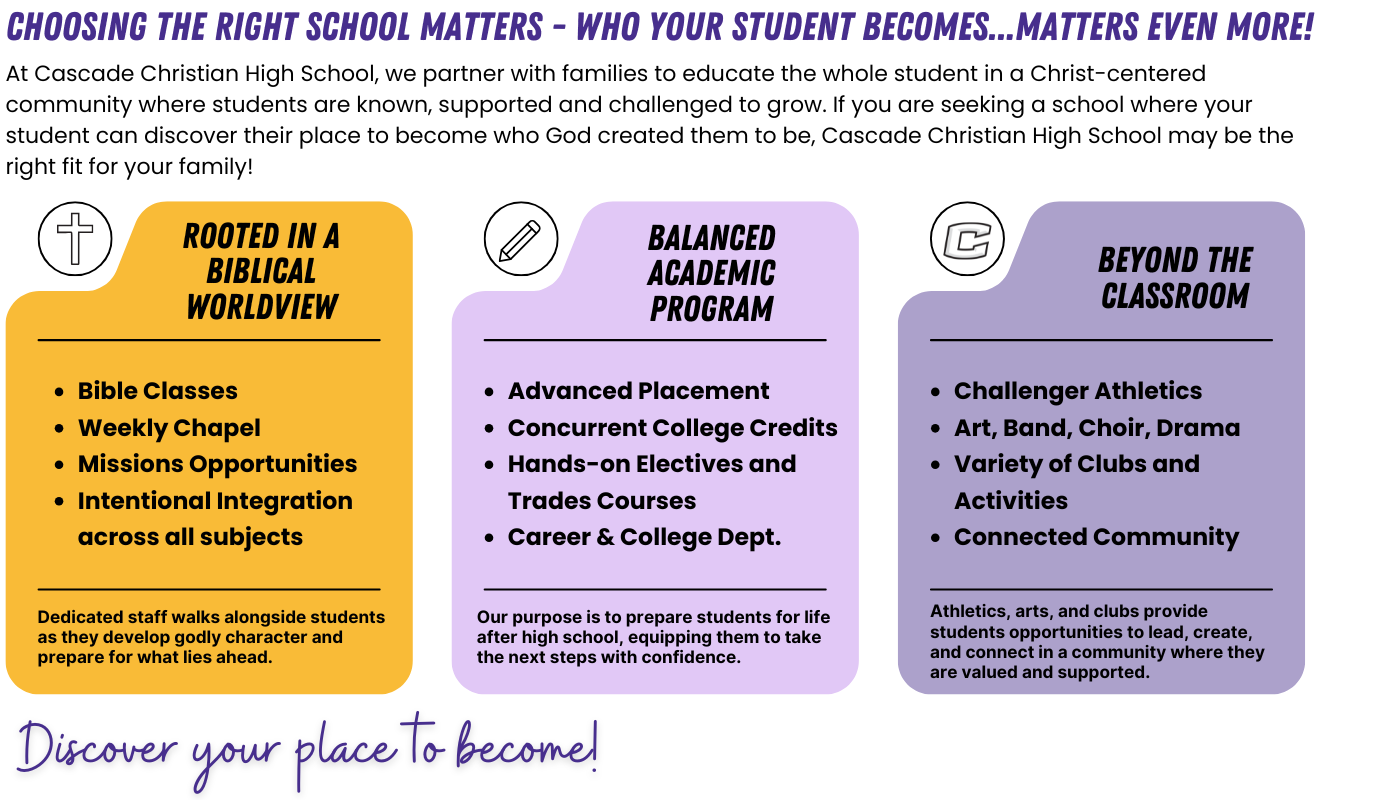 CHOOSING THE RIGHT SCHOOL MATTERS - WHO YOUR STUDENT BECOMES...MATTERS EVEN MORE!

At Cascade Christian High School, we partner with families to educate the whole student in a Christ-centered community where students are known, supported and challenged to grow. If you are seeking a school where your student can discover their place to become who God created them to be, Cascade Christian High School may be the right fit for your family!

ROOTED IN A BIBLICAL WORLDVIEW

- Bible Classes
- Weekly Chapel
- Missions Opportunities
- Intentional Integration across all subjects

Dedicated staff walks alongside students as they develop godly character and prepare for what lies ahead.

BALANCED ACADEMIC PROGRAM

- Advanced Placement
- Concurrent College Credits
- Hands-on Electives and Trades Courses
- Career & College Dept.

Our purpose is to prepare students for life after high school, equipping them to take the next steps with confidence.

C

BEYOND THE CLASSROOM

- Challenger Athletics
- Art, Band, Choir, Drama
- Variety of Clubs and Activities
- Connected Community

Athletics, arts, and clubs provide students opportunities to lead, create, and connect in a community where they are valued and supported.

Discover your place to become!